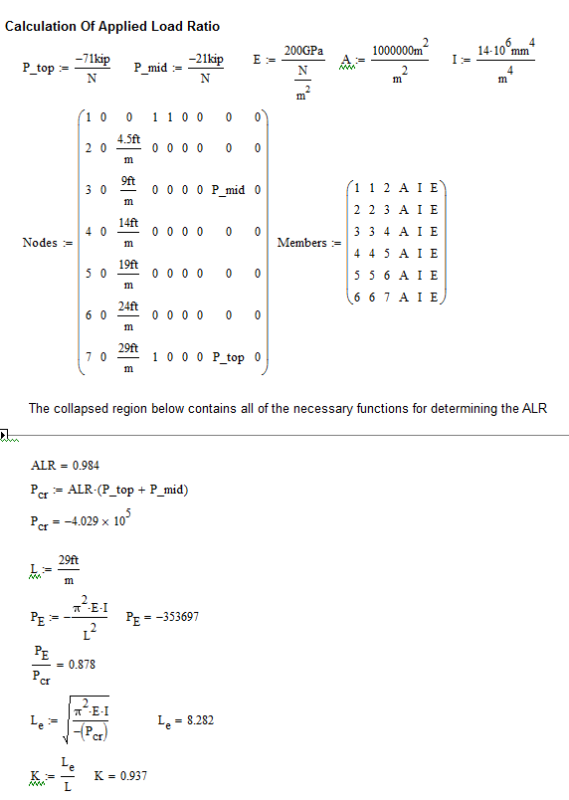 Calculation Of Applied Load Ratio

$P\_top := \frac{-71kip}{N}$ $P\_mid := \frac{-21kip}{N}$ $E := \frac{200GPa}{\frac{N}{m^2}}$ $A := \frac{1000000m^2}{m^2}$ $I := \frac{14 \cdot 10^6 mm^4}{m^4}$

$Nodes := \begin{pmatrix} 1 & 0 & 0 & 1 & 1 & 0 & 0 & 0 & 0 \\ 2 & 0 & \frac{4.5ft}{m} & 0 & 0 & 0 & 0 & 0 & 0 \\ 3 & 0 & \frac{9ft}{m} & 0 & 0 & 0 & 0 & P\_mid & 0 \\ 4 & 0 & \frac{14ft}{m} & 0 & 0 & 0 & 0 & 0 & 0 \\ 5 & 0 & \frac{19ft}{m} & 0 & 0 & 0 & 0 & 0 & 0 \\ 6 & 0 & \frac{24ft}{m} & 0 & 0 & 0 & 0 & 0 & 0 \\ 7 & 0 & \frac{29ft}{m} & 1 & 0 & 0 & 0 & P\_top & 0 \end{pmatrix}$ $Members := \begin{pmatrix} 1 & 1 & 2 & A & I & E \\ 2 & 2 & 3 & A & I & E \\ 3 & 3 & 4 & A & I & E \\ 4 & 4 & 5 & A & I & E \\ 5 & 5 & 6 & A & I & E \\ 6 & 6 & 7 & A & I & E \end{pmatrix}$

The collapsed region below contains all of the necessary functions for determining the ALR

$ALR = 0.984$

$P_{cr} := ALR \cdot (P\_top + P\_mid)$

$P_{cr} = -4.029 \times 10^5$

$L := \frac{29ft}{m}$

$P_E := -\frac{\pi^2 \cdot E \cdot I}{L^2}$ $P_E = -353697$

$\frac{P_E}{P_{cr}} = 0.878$

$L_e := \sqrt{\frac{\pi^2 \cdot E \cdot I}{-(P_{cr})}}$ $L_e = 8.282$

$K := \frac{L_e}{L}$ $K = 0.937$